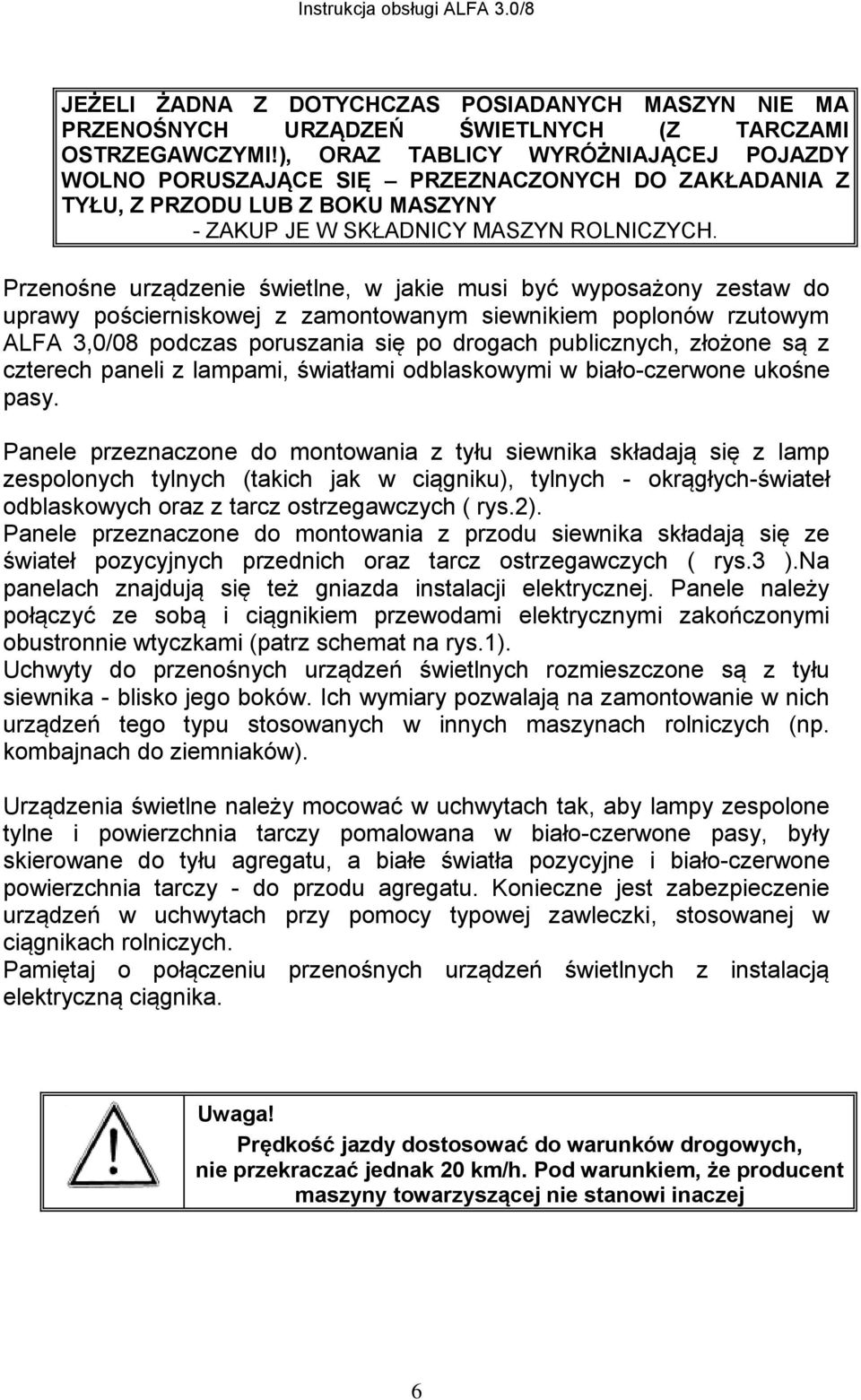 Instrukcja obsługi ALFA 3.0/8

JEŻELI ŻADNA Z DOTYCHCZAS POSIADANYCH MASZYN NIE MA PRZENOŚNYCH URZĄDZEŃ ŚWIETLNYCH (Z TARCZAMI OSTRZEGAWCZYMI!), ORAZ TABLICY WYRÓŻNIAJĄCEJ POJAZDY WOLNO PORUSZAJĄCE SIĘ – PRZEZNACZONYCH DO ZAKŁADANIA Z TYŁU, Z PRZODU LUB Z BOKU MASZYNY
- ZAKUP JE W SKŁADNICY MASZYN ROLNICZYCH.

Przenośne urządzenie świetlne, w jakie musi być wyposażony zestaw do uprawy pościerniskowej z zamontowanym siewnikiem poplonów rzutowym ALFA 3,0/08 podczas poruszania się po drogach publicznych, złożone są z czterech paneli z lampami, światłami odblaskowymi w biało-czerwone ukośne pasy.

Panele przeznaczone do montowania z tyłu siewnika składają się z lamp zespolonych tylnych (takich jak w ciągniku), tylnych - okrągłych-świateł odblaskowych oraz z tarcz ostrzegawczych ( rys.2).
Panele przeznaczone do montowania z przodu siewnika składają się ze świateł pozycyjnych przednich oraz tarcz ostrzegawczych ( rys.3 ).Na panelach znajdują się też gniazda instalacji elektrycznej. Panele należy połączyć ze sobą i ciągnikiem przewodami elektrycznymi zakończonymi obustronnie wtyczkami (patrz schemat na rys.1).
Uchwyty do przenośnych urządzeń świetlnych rozmieszczone są z tyłu siewnika - blisko jego boków. Ich wymiary pozwalają na zamontowanie w nich urządzeń tego typu stosowanych w innych maszynach rolniczych (np. kombajnach do ziemniaków).

Urządzenia świetlne należy mocować w uchwytach tak, aby lampy zespolone tylne i powierzchnia tarczy pomalowana w biało-czerwone pasy, były skierowane do tyłu agregatu, a białe światła pozycyjne i biało-czerwone powierzchnia tarczy - do przodu agregatu. Konieczne jest zabezpieczenie urządzeń w uchwytach przy pomocy typowej zawleczki, stosowanej w ciągnikach rolniczych.
Pamiętaj o połączeniu przenośnych urządzeń świetlnych z instalacją elektryczną ciągnika.

Uwaga!
Prędkość jazdy dostosować do warunków drogowych, nie przekraczać jednak 20 km/h. Pod warunkiem, że producent maszyny towarzyszącej nie stanowi inaczej

6